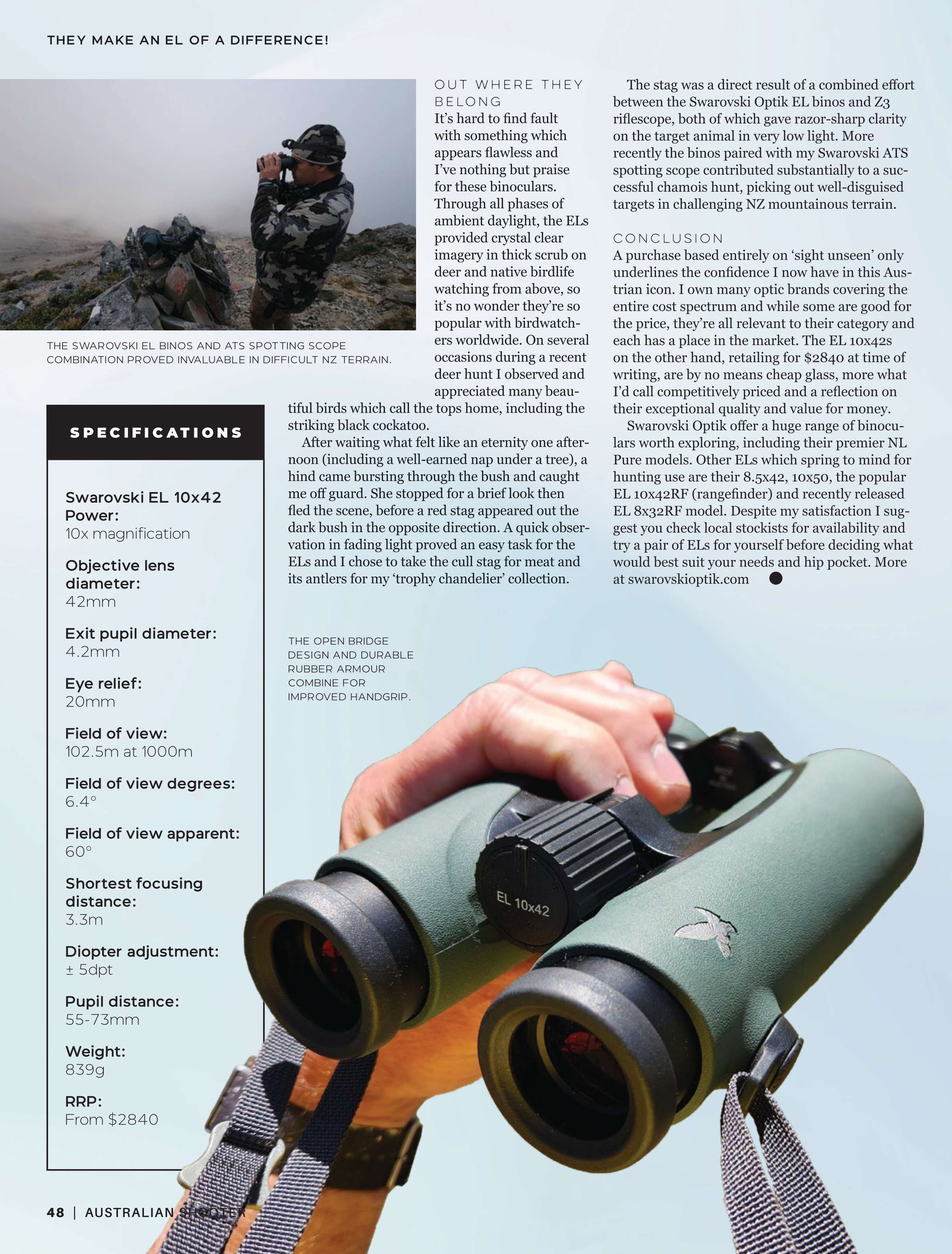 THEY MAKE AN EL OF A DIFFERENCE!

THE SWAROVSKI EL BINOS AND ATS SPOTTING SCOPE COMBINATION PROVED INVALUABLE IN DIFFICULT NZ TERRAIN.

SPECIFICATIONS

Swarovski EL 10x42
Power:
10x magnification

Objective lens diameter:
42mm

Exit pupil diameter:
4.2mm

Eye relief:
20mm

Field of view:
102.5m at 1000m

Field of view degrees:
6.4°

Field of view apparent:
60°

Shortest focusing distance:
3.3m

Diopter adjustment:
± 5dpt

Pupil distance:
55-73mm

Weight:
839g

RRP:
From $2840

OUT WHERE THEY BELONG
It's hard to find fault with something which appears flawless and I've nothing but praise for these binoculars. Through all phases of ambient daylight, the ELs provided crystal clear imagery in thick scrub on deer and native birdlife watching from above, so it's no wonder they're so popular with birdwatchers worldwide. On several occasions during a recent deer hunt I observed and appreciated many beautiful birds which call the tops home, including the striking black cockatoo.

After waiting what felt like an eternity one afternoon (including a well-earned nap under a tree), a hind came bursting through the bush and caught me off guard. She stopped for a brief look then fled the scene, before a red stag appeared out the dark bush in the opposite direction. A quick observation in fading light proved an easy task for the ELs and I chose to take the cull stag for meat and its antlers for my 'trophy chandelier' collection.

The stag was a direct result of a combined effort between the Swarovski Optik EL binos and Z3 riflescope, both of which gave razor-sharp clarity on the target animal in very low light. More recently the binos paired with my Swarovski ATS spotting scope contributed substantially to a successful chamois hunt, picking out well-disguised targets in challenging NZ mountainous terrain.

CONCLUSION
A purchase based entirely on 'sight unseen' only underlines the confidence I now have in this Austrian icon. I own many optic brands covering the entire cost spectrum and while some are good for the price, they're all relevant to their category and each has a place in the market. The EL 10x42s on the other hand, retailing for $2840 at time of writing, are by no means cheap glass, more what I'd call competitively priced and a reflection on their exceptional quality and value for money.

Swarovski Optik offer a huge range of binoculars worth exploring, including their premier NL Pure models. Other ELs which spring to mind for hunting use are their 8.5x42, 10x50, the popular EL 10x42RF (rangefinder) and recently released EL 8x32RF model. Despite my satisfaction I suggest you check local stockists for availability and try a pair of ELs for yourself before deciding what would best suit your needs and hip pocket. More at swarovskioptik.com

THE OPEN BRIDGE DESIGN AND DURABLE RUBBER ARMOUR COMBINE FOR IMPROVED HANDGRIP.

EL 10x42

48 | AUSTRALIAN SHOOTER